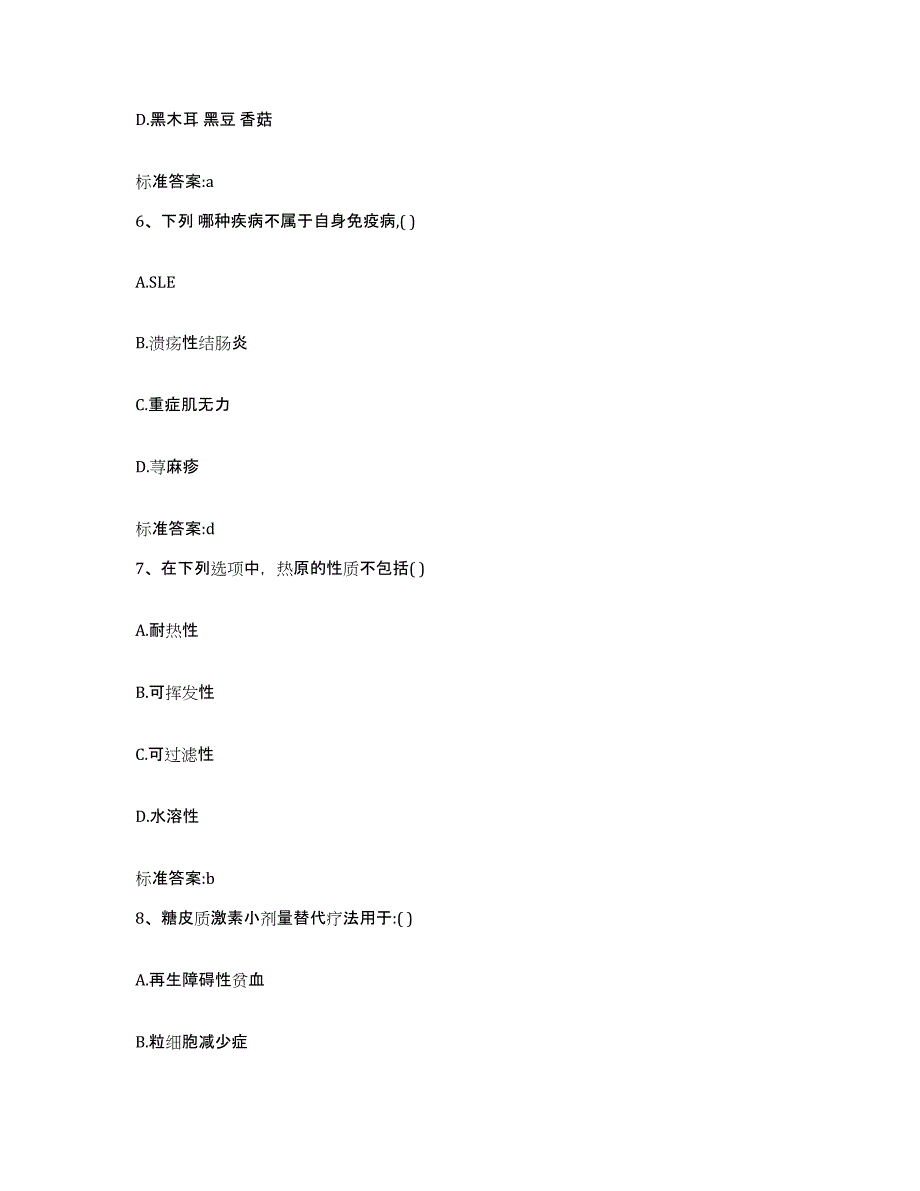 D.黑木耳 黑豆 香菇

标准答案:a

6、下列 哪种疾病不属于自身免疫病,( )

A.SLE

B.溃疡性结肠炎

C.重症肌无力

D.荨麻疹

标准答案:d

7、在下列选项中，热原的性质不包括( )

A.耐热性

B.可挥发性

C.可过滤性

D.水溶性

标准答案:b

8、糖皮质激素小剂量替代疗法用于:( )

A.再生障碍性贫血

B.粒细胞减少症